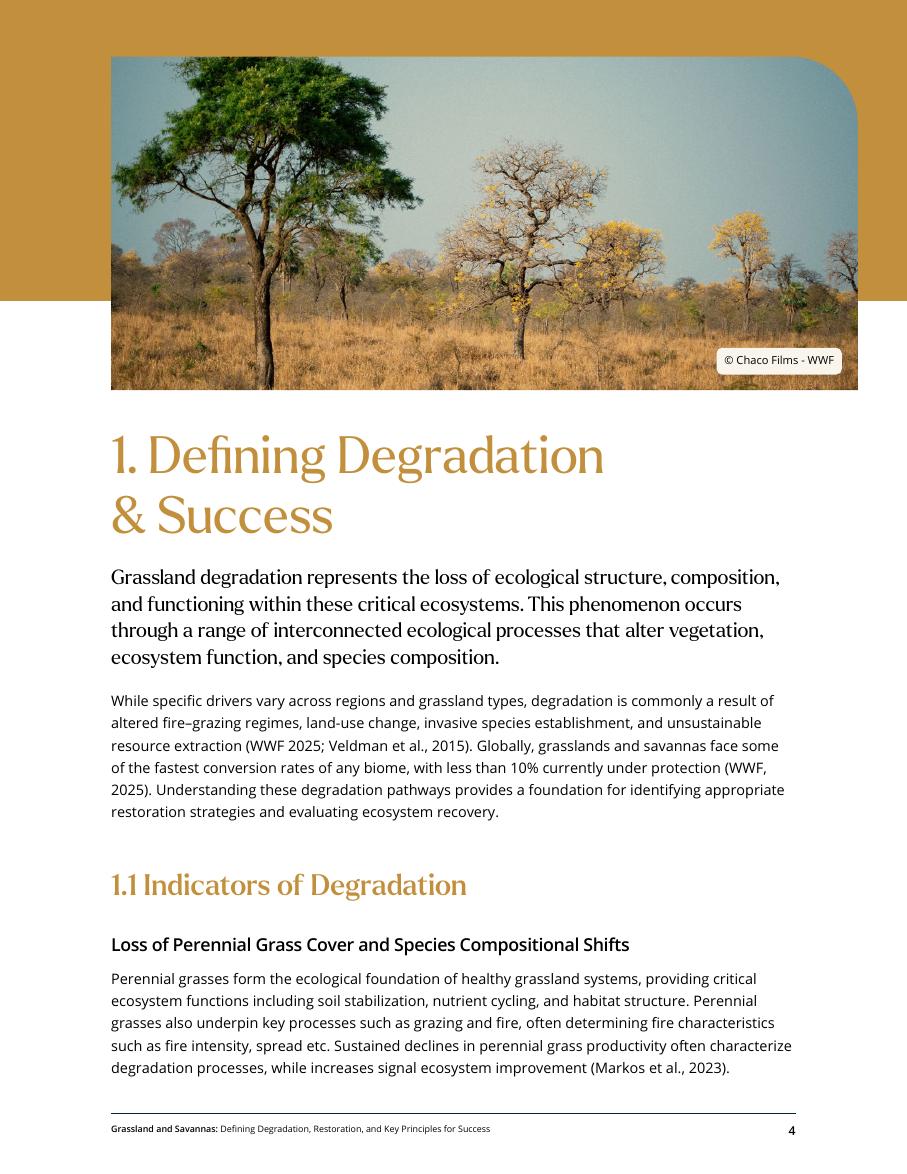 © Chaco Films - WWF

1. Defining Degradation & Success

Grassland degradation represents the loss of ecological structure, composition, and functioning within these critical ecosystems. This phenomenon occurs through a range of interconnected ecological processes that alter vegetation, ecosystem function, and species composition.

While specific drivers vary across regions and grassland types, degradation is commonly a result of altered fire–grazing regimes, land-use change, invasive species establishment, and unsustainable resource extraction (WWF 2025; Veldman et al., 2015). Globally, grasslands and savannas face some of the fastest conversion rates of any biome, with less than 10% currently under protection (WWF, 2025). Understanding these degradation pathways provides a foundation for identifying appropriate restoration strategies and evaluating ecosystem recovery.

1.1 Indicators of Degradation

Loss of Perennial Grass Cover and Species Compositional Shifts

Perennial grasses form the ecological foundation of healthy grassland systems, providing critical ecosystem functions including soil stabilization, nutrient cycling, and habitat structure. Perennial grasses also underpin key processes such as grazing and fire, often determining fire characteristics such as fire intensity, spread etc. Sustained declines in perennial grass productivity often characterize degradation processes, while increases signal ecosystem improvement (Markos et al., 2023).

Grassland and Savannas: Defining Degradation, Restoration, and Key Principles for Success 4